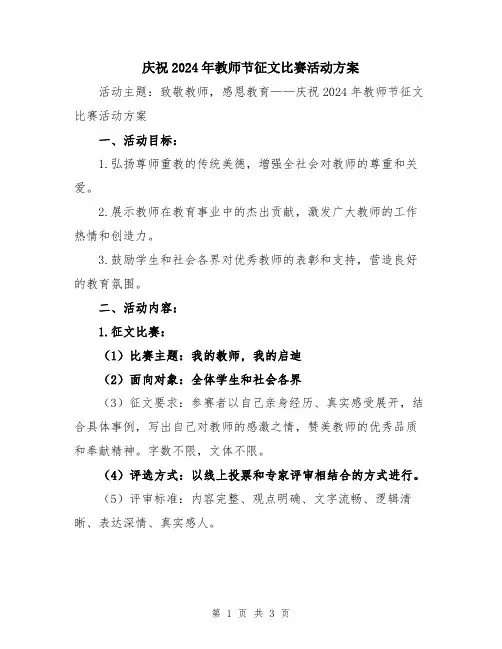 庆祝2024年教师节征文比赛活动方案

活动主题：致敬教师，感恩教育——庆祝2024年教师节征文比赛活动方案

一、活动目标：

1.弘扬尊师重教的传统美德，增强全社会对教师的尊重和关爱。

2.展示教师在教育事业中的杰出贡献，激发广大教师的工作热情和创造力。

3.鼓励学生和社会各界对优秀教师的表彰和支持，营造良好的教育氛围。

二、活动内容：

1.征文比赛：

（1）比赛主题：我的教师，我的启迪

（2）面向对象：全体学生和社会各界

（3）征文要求：参赛者以自己亲身经历、真实感受展开，结合具体事例，写出自己对教师的感激之情，赞美教师的优秀品质和奉献精神。字数不限，文体不限。

（4）评选方式：以线上投票和专家评审相结合的方式进行。

（5）评审标准：内容完整、观点明确、文字流畅、逻辑清晰、表达深情、真实感人。

第 1 页 共 3 页